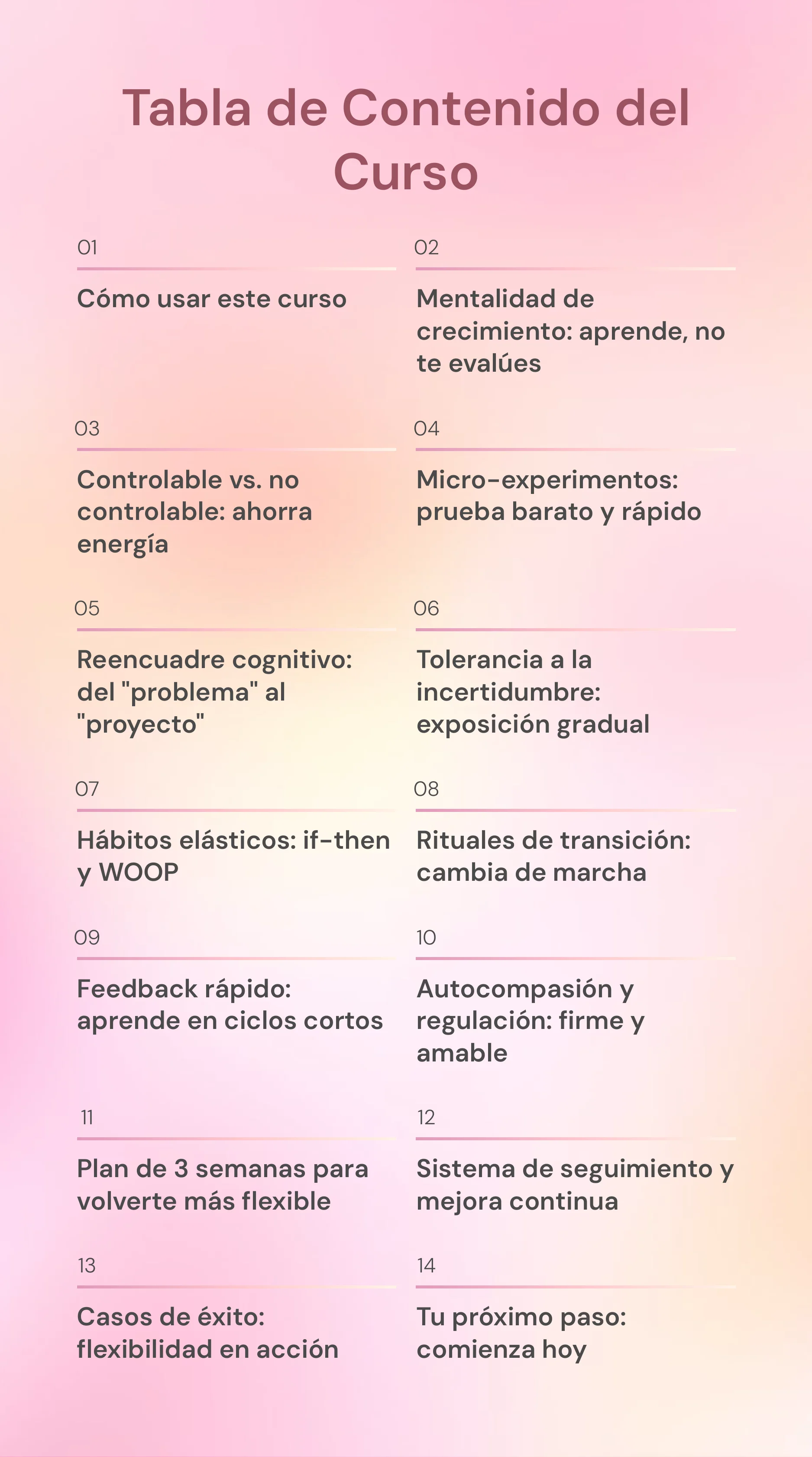 Tabla de Contenido del Curso

01

Cómo usar este curso

02

Mentalidad de crecimiento: aprende, no te evalúes

03

Controlable vs. no controlable: ahorra energía

04

Micro-experimentos: prueba barato y rápido

05

Reencuadre cognitivo: del "problema" al "proyecto"

06

Tolerancia a la incertidumbre: exposición gradual

07

Hábitos elásticos: if-then y WOOP

08

Rituales de transición: cambia de marcha

09

Feedback rápido: aprende en ciclos cortos

10

Autocompasión y regulación: firme y amable

11

Plan de 3 semanas para volverte más flexible

12

Sistema de seguimiento y mejora continua

13

Casos de éxito: flexibilidad en acción

14

Tu próximo paso: comienza hoy